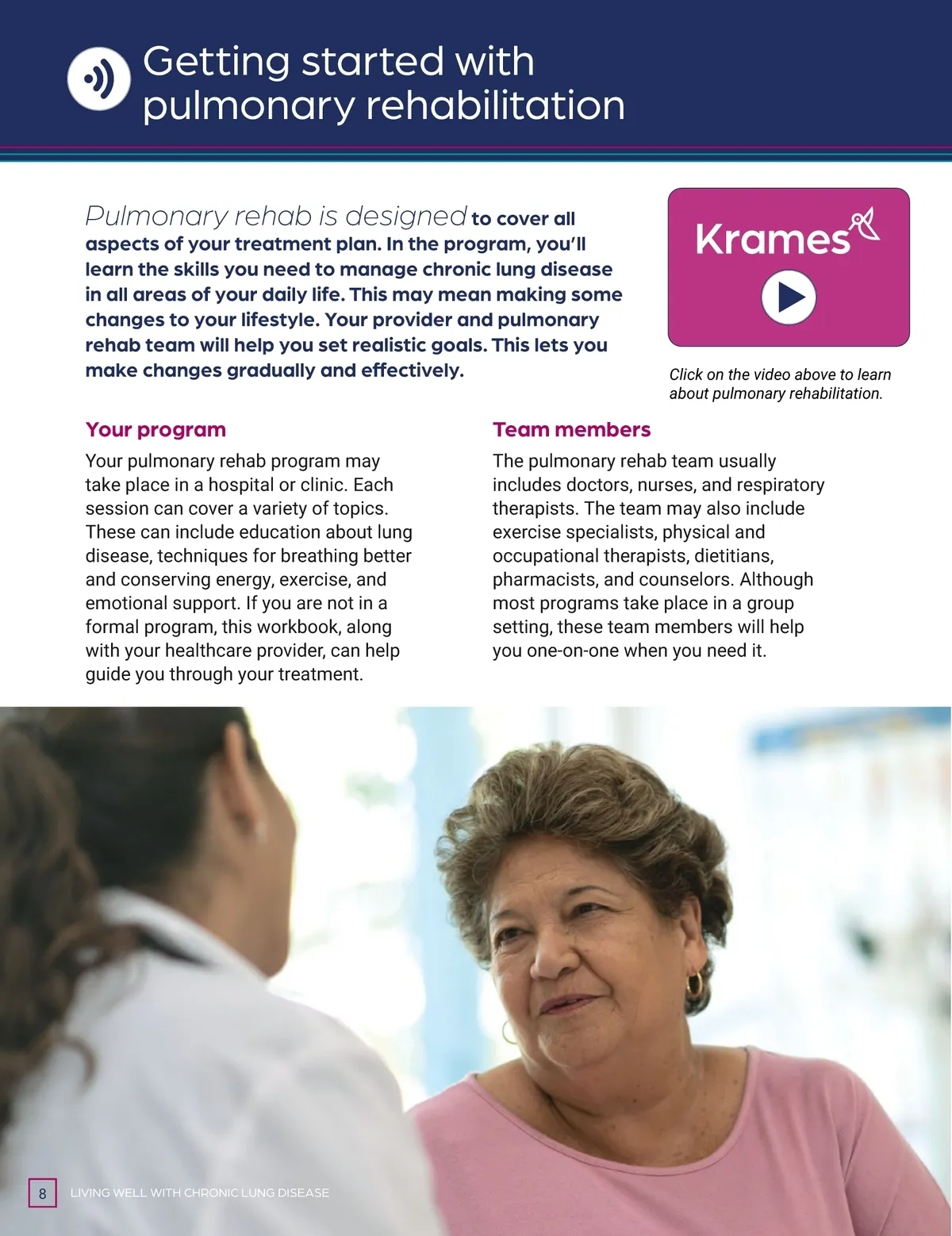 Getting started with pulmonary rehabilitation

Pulmonary rehab is designed to cover all aspects of your treatment plan. In the program, you'll learn the skills you need to manage chronic lung disease in all areas of your daily life. This may mean making some changes to your lifestyle. Your provider and pulmonary rehab team will help you set realistic goals. This lets you make changes gradually and effectively.

Krames

Click on the video above to learn about pulmonary rehabilitation.

Your program

Your pulmonary rehab program may take place in a hospital or clinic. Each session can cover a variety of topics. These can include education about lung disease, techniques for breathing better and conserving energy, exercise, and emotional support. If you are not in a formal program, this workbook, along with your healthcare provider, can help guide you through your treatment.

Team members

The pulmonary rehab team usually includes doctors, nurses, and respiratory therapists. The team may also include exercise specialists, physical and occupational therapists, dietitians, pharmacists, and counselors. Although most programs take place in a group setting, these team members will help you one-on-one when you need it.

8 LIVING WELL WITH CHRONIC LUNG DISEASE